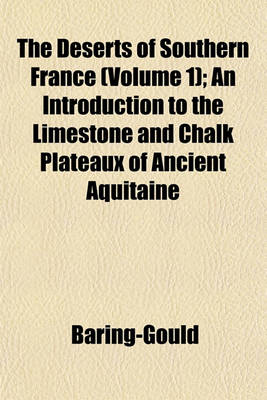 The Deserts of Southern France (Volume 1); An Introduction to the Limestone and Chalk Plateaux of Ancient Aquitaine

Baring-Gould